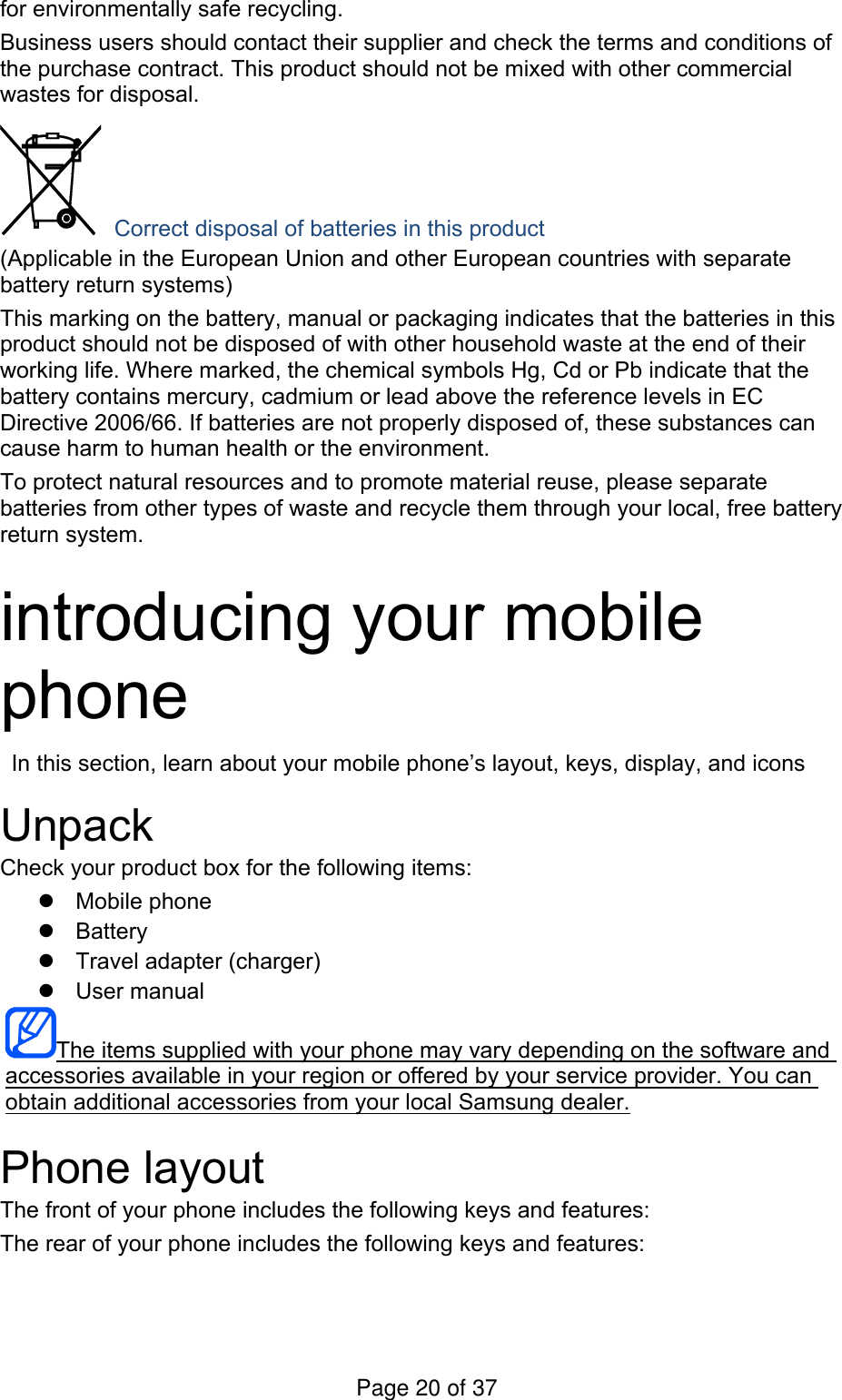 for environmentally safe recycling.

Business users should contact their supplier and check the terms and conditions of the purchase contract. This product should not be mixed with other commercial wastes for disposal.

Correct disposal of batteries in this product

(Applicable in the European Union and other European countries with separate battery return systems)

This marking on the battery, manual or packaging indicates that the batteries in this product should not be disposed of with other household waste at the end of their working life. Where marked, the chemical symbols Hg, Cd or Pb indicate that the battery contains mercury, cadmium or lead above the reference levels in EC Directive 2006/66. If batteries are not properly disposed of, these substances can cause harm to human health or the environment.

To protect natural resources and to promote material reuse, please separate batteries from other types of waste and recycle them through your local, free battery return system.

introducing your mobile phone

In this section, learn about your mobile phone's layout, keys, display, and icons

Unpack

Check your product box for the following items:

• Mobile phone
• Battery
• Travel adapter (charger)
• User manual

The items supplied with your phone may vary depending on the software and accessories available in your region or offered by your service provider. You can obtain additional accessories from your local Samsung dealer.

Phone layout

The front of your phone includes the following keys and features:

The rear of your phone includes the following keys and features:

Page 20 of 37